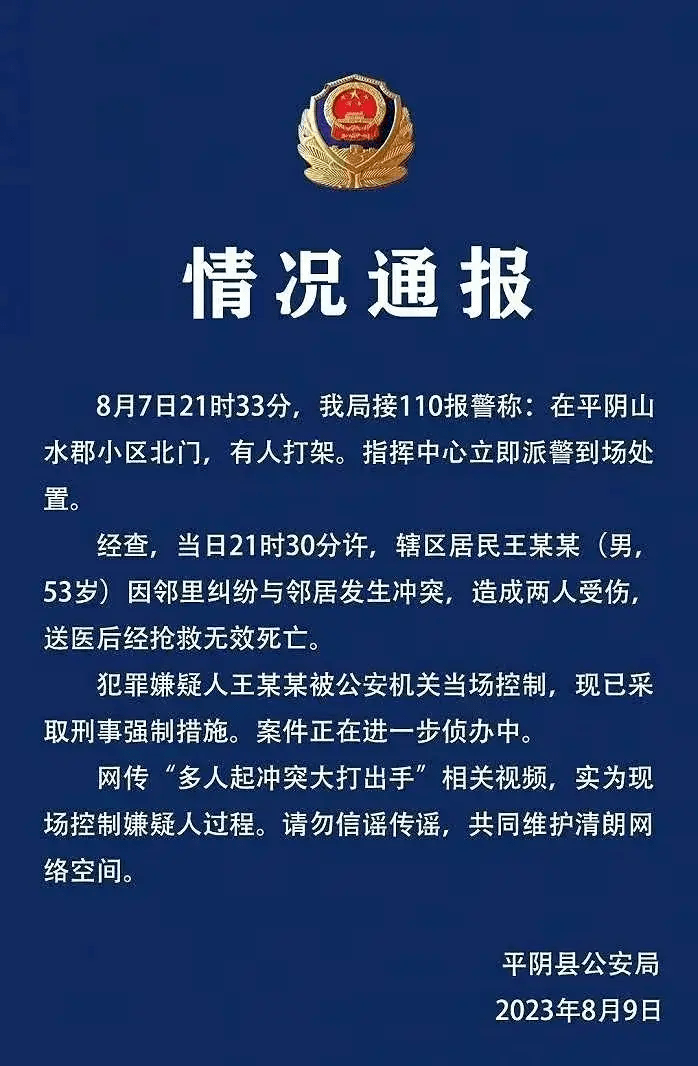 情况通报

8月7日21时33分，我局接110报警称：在平阴山水郡小区北门，有人打架。指挥中心立即派警到场处置。

经查，当日21时30分许，辖区居民王某某（男，53岁）因邻里纠纷与邻居发生冲突，造成两人受伤，送医后经抢救无效死亡。

犯罪嫌疑人王某某被公安机关当场控制，现已采取刑事强制措施。案件正在进一步侦办中。

网传“多人起冲突大打出手”相关视频，实为现场控制嫌疑人过程。请勿信谣传谣，共同维护清朗网络空间。

平阴县公安局
2023年8月9日